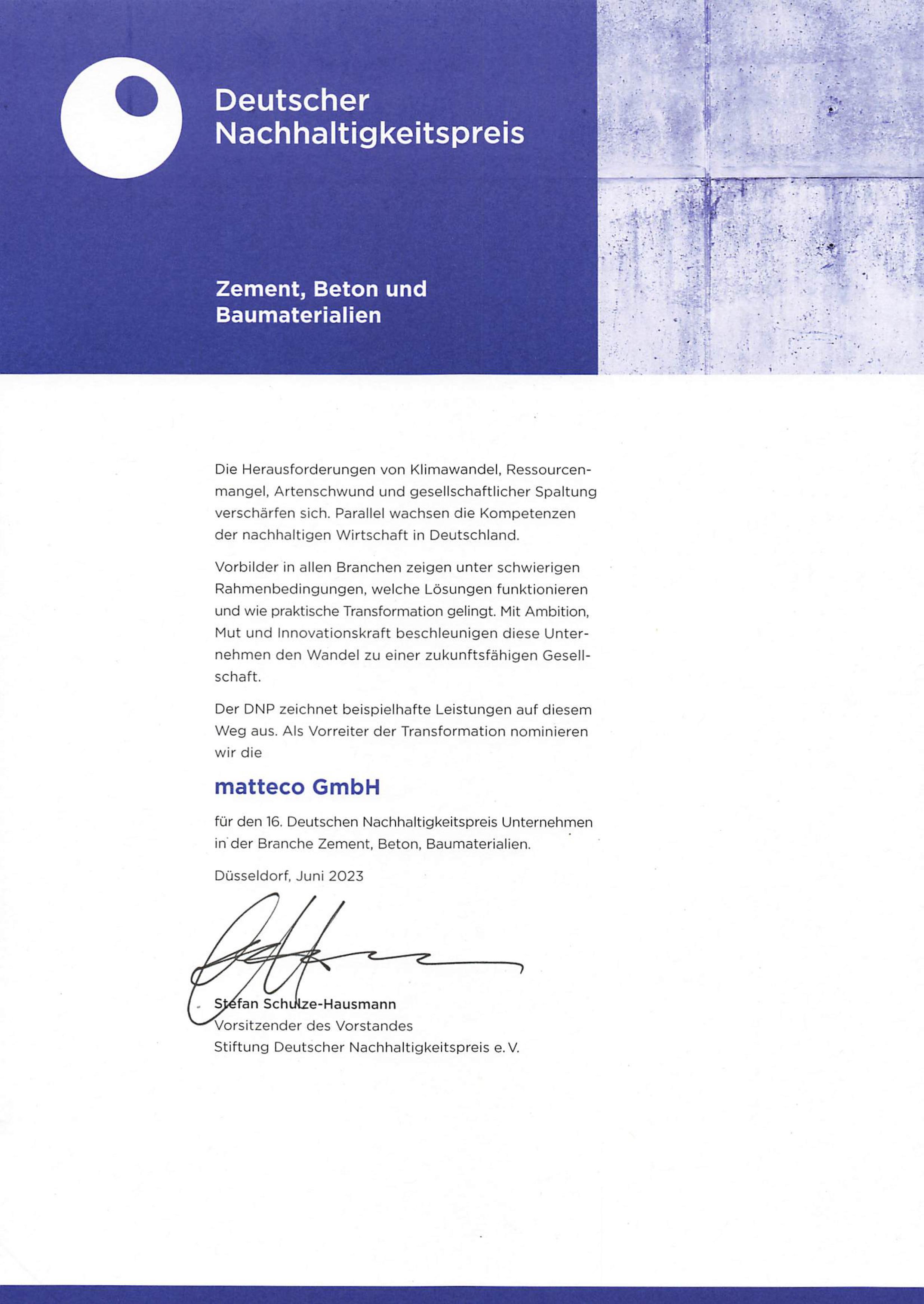 Deutscher Nachhaltigkeitspreis

Zement, Beton und Baumaterialien

Die Herausforderungen von Klimawandel, Ressourcenmangel, Artenschwund und gesellschaftlicher Spaltung verschärfen sich. Parallel wachsen die Kompetenzen der nachhaltigen Wirtschaft in Deutschland.

Vorbilder in allen Branchen zeigen unter schwierigen Rahmenbedingungen, welche Lösungen funktionieren und wie praktische Transformation gelingt. Mit Ambition, Mut und Innovationskraft beschleunigen diese Unternehmen den Wandel zu einer zukunftsfähigen Gesellschaft.

Der DNP zeichnet beispielhafte Leistungen auf diesem Weg aus. Als Vorreiter der Transformation nominieren wir die

matteco GmbH

für den 16. Deutschen Nachhaltigkeitspreis Unternehmen in der Branche Zement, Beton, Baumaterialien.

Düsseldorf, Juni 2023

Stefan Schulze-Hausmann
Vorsitzender des Vorstandes
Stiftung Deutscher Nachhaltigkeitspreis e. V.